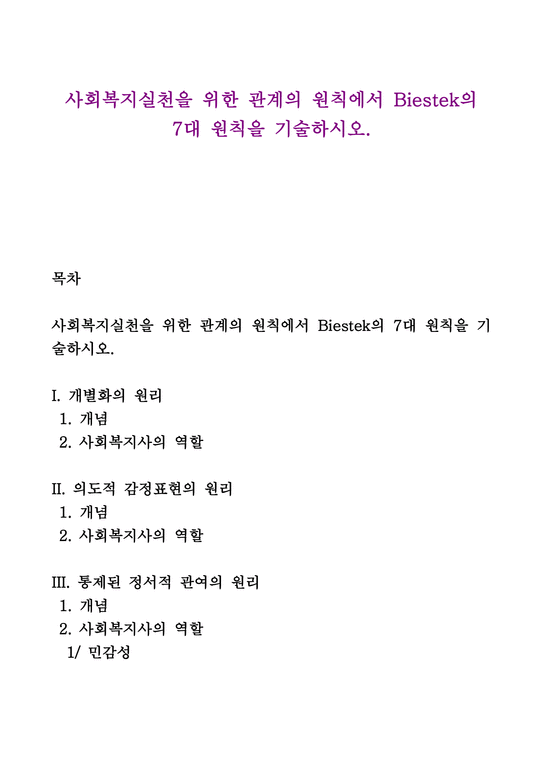 사회복지실천을 위한 관계의 원칙에서 Biestek의 7대 원칙을 기술하시오.

목차

사회복지실천을 위한 관계의 원칙에서 Biestek의 7대 원칙을 기술하시오.

I. 개별화의 원리
1. 개념
2. 사회복지사의 역할

II. 의도적 감정표현의 원리
1. 개념
2. 사회복지사의 역할

III. 통제된 정서적 관여의 원리
1. 개념
2. 사회복지사의 역할
1/ 민감성